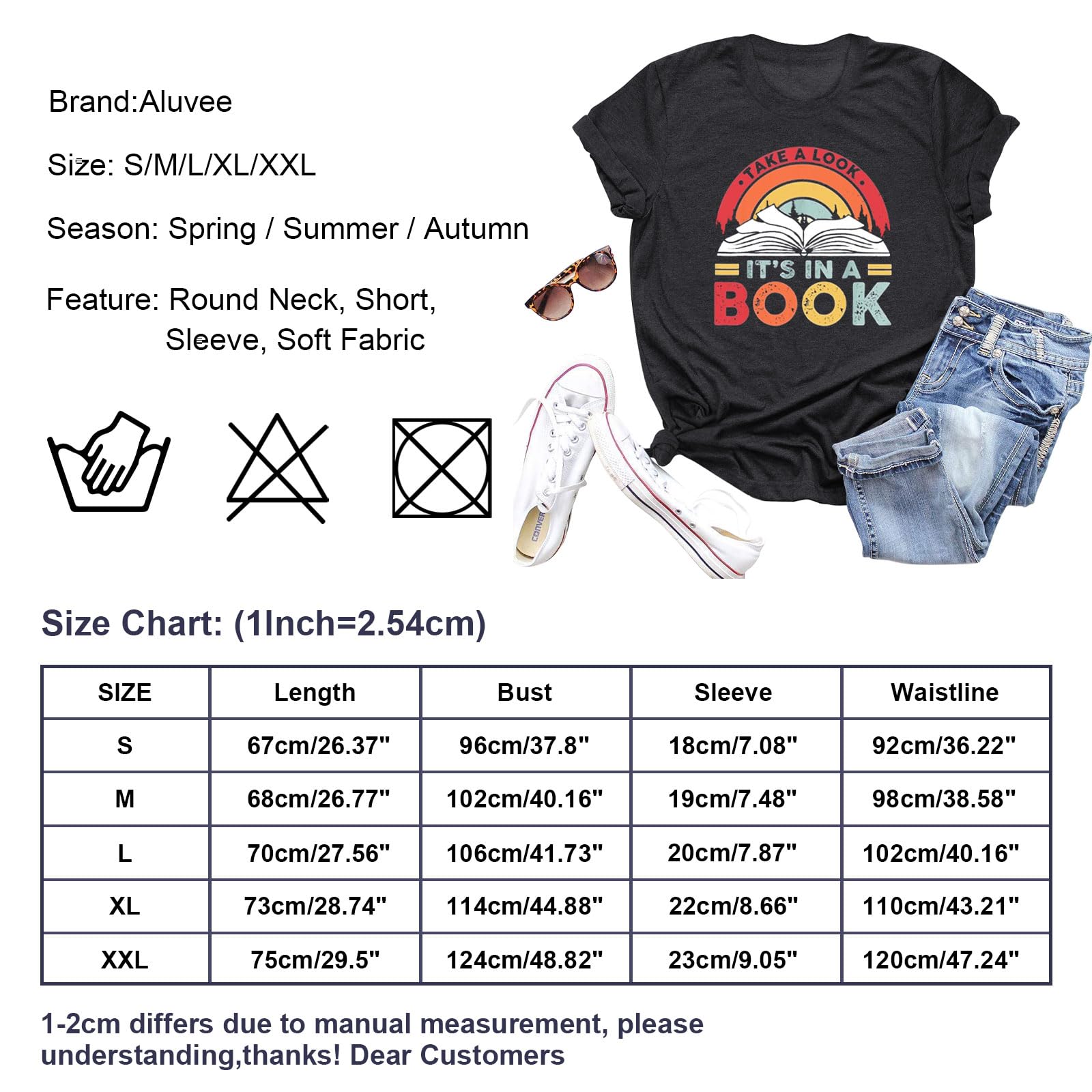 Brand:Aluvee

Size: S/M/L/XL/XXL

Season: Spring / Summer / Autumn

Feature: Round Neck, Short, Sleeve, Soft Fabric

TAKE A LOOK
IT'S IN A
BOOK

Size Chart: (1Inch=2.54cm)

| SIZE | Length | Bust | Sleeve | Waistline |
|---|---|---|---|---|
| S | 67cm/26.37" | 96cm/37.8" | 18cm/7.08" | 92cm/36.22" |
| M | 68cm/26.77" | 102cm/40.16" | 19cm/7.48" | 98cm/38.58" |
| L | 70cm/27.56" | 106cm/41.73" | 20cm/7.87" | 102cm/40.16" |
| XL | 73cm/28.74" | 114cm/44.88" | 22cm/8.66" | 110cm/43.21" |
| XXL | 75cm/29.5" | 124cm/48.82" | 23cm/9.05" | 120cm/47.24" |

1-2cm differs due to manual measurement, please understanding,thanks! Dear Customers